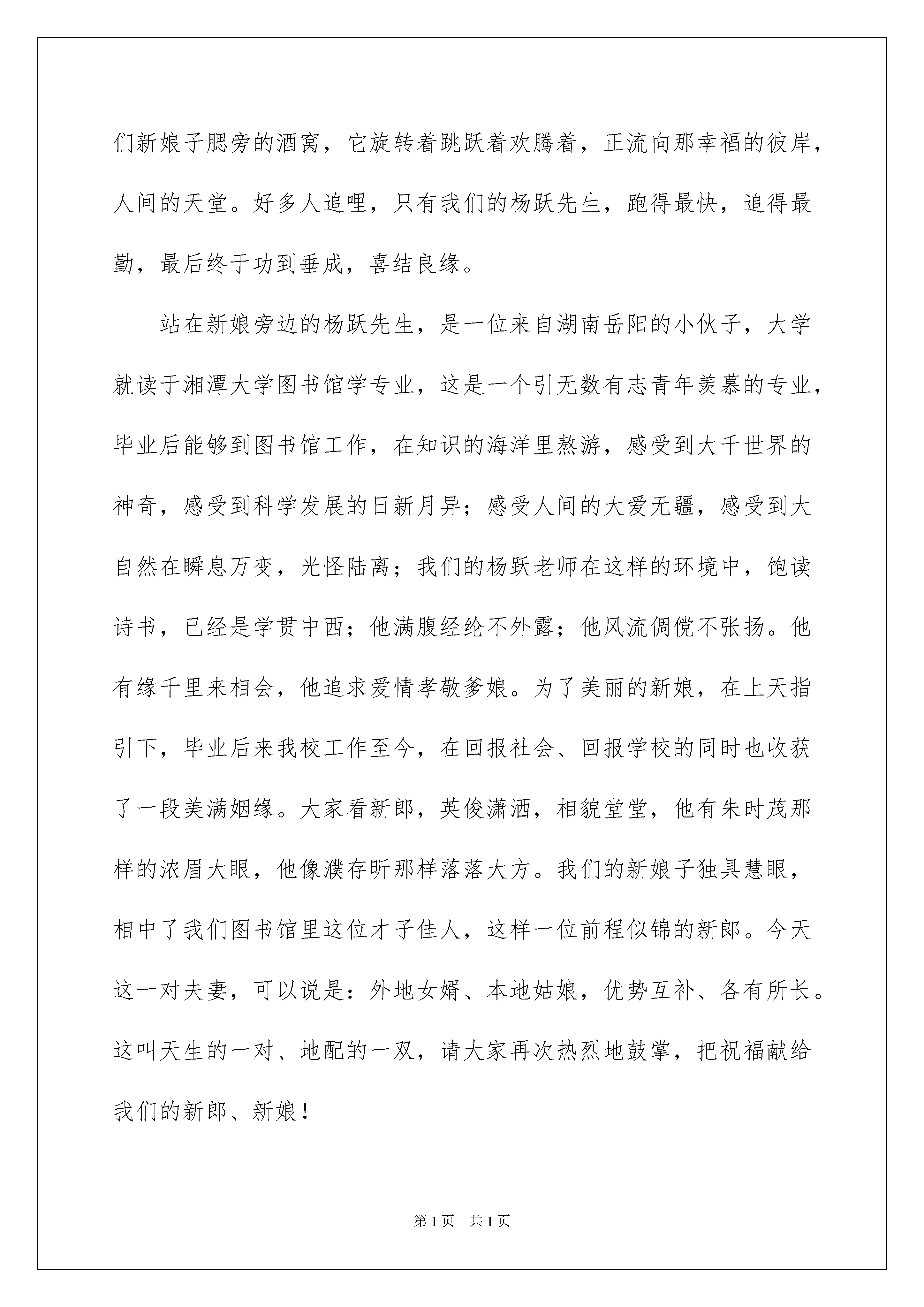 们新娘子腮旁的酒窝，它旋转着跳跃着欢腾着，正流向那幸福的彼岸，人间的天堂。好多人追哩，只有我们的杨跃先生，跑得最快，追得最勤，最后终于功到垂成，喜结良缘。

站在新娘旁边的杨跃先生，是一位来自湖南岳阳的小伙子，大学就读于湘潭大学图书馆学专业，这是一个引无数有志青年羡慕的专业，毕业后能够到图书馆工作，在知识的海洋里熬游，感受到大千世界的神奇，感受到科学发展的日新月异；感受人间的大爱无疆，感受到大自然在瞬息万变，光怪陆离；我们的杨跃老师在这样的环境中，饱读诗书，已经是学贯中西；他满腹经纶不外露；他风流倜傥不张扬。他有缘千里来相会，他追求爱情孝敬爹娘。为了美丽的新娘，在上天指引下，毕业后来我校工作至今，在回报社会、回报学校的同时也收获了一段美满姻缘。大家看新郎，英俊潇洒，相貌堂堂，他有朱时茂那样的浓眉大眼，他像濮存昕那样落落大方。我们的新娘子独具慧眼，相中了我们图书馆里这位才子佳人，这样一位前程似锦的新郎。今天这一对夫妻，可以说是：外地女婿、本地姑娘，优势互补、各有所长。这叫天生的一对、地配的一双，请大家再次热烈地鼓掌，把祝福献给我们的新郎、新娘！

第 1 页 共 1 页